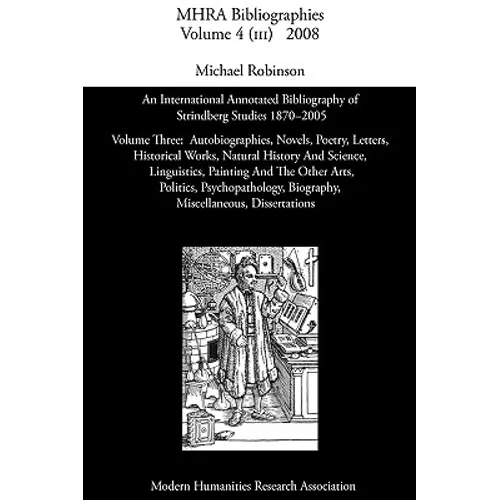 MHRA Bibliographies
Volume 4 (III) 2008

Michael Robinson

An International Annotated Bibliography of Strindberg Studies 1870–2005

Volume Three: Autobiographies, Novels, Poetry, Letters, Historical Works, Natural History And Science, Linguistics, Painting And The Other Arts, Politics, Psychopathology, Biography, Miscellaneous, Dissertations

Modern Humanities Research Association